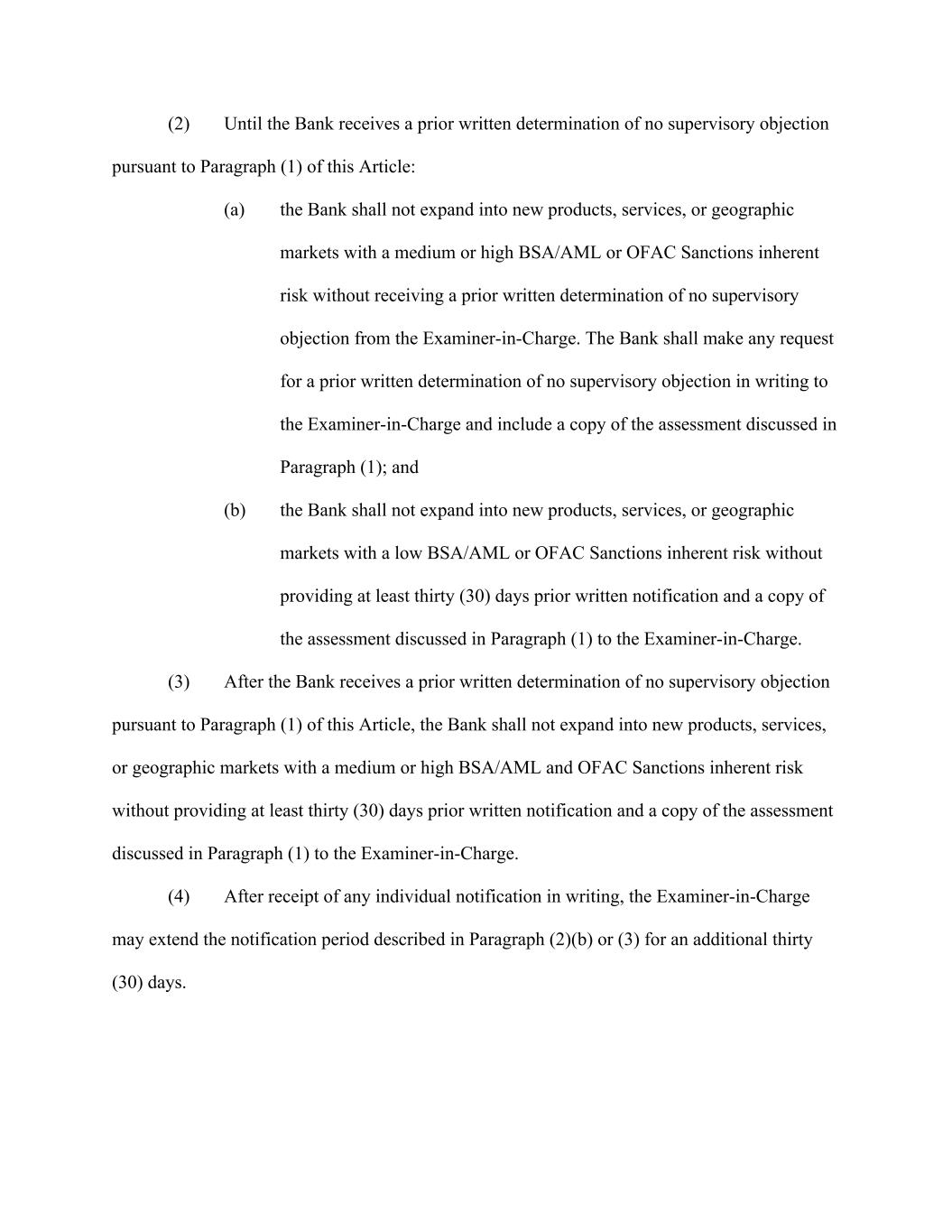 (2) Until the Bank receives a prior written determination of no supervisory objection pursuant to Paragraph (1) of this Article:

(a) the Bank shall not expand into new products, services, or geographic markets with a medium or high BSA/AML or OFAC Sanctions inherent risk without receiving a prior written determination of no supervisory objection from the Examiner-in-Charge. The Bank shall make any request for a prior written determination of no supervisory objection in writing to the Examiner-in-Charge and include a copy of the assessment discussed in Paragraph (1); and

(b) the Bank shall not expand into new products, services, or geographic markets with a low BSA/AML or OFAC Sanctions inherent risk without providing at least thirty (30) days prior written notification and a copy of the assessment discussed in Paragraph (1) to the Examiner-in-Charge.

(3) After the Bank receives a prior written determination of no supervisory objection pursuant to Paragraph (1) of this Article, the Bank shall not expand into new products, services, or geographic markets with a medium or high BSA/AML and OFAC Sanctions inherent risk without providing at least thirty (30) days prior written notification and a copy of the assessment discussed in Paragraph (1) to the Examiner-in-Charge.

(4) After receipt of any individual notification in writing, the Examiner-in-Charge may extend the notification period described in Paragraph (2)(b) or (3) for an additional thirty (30) days.